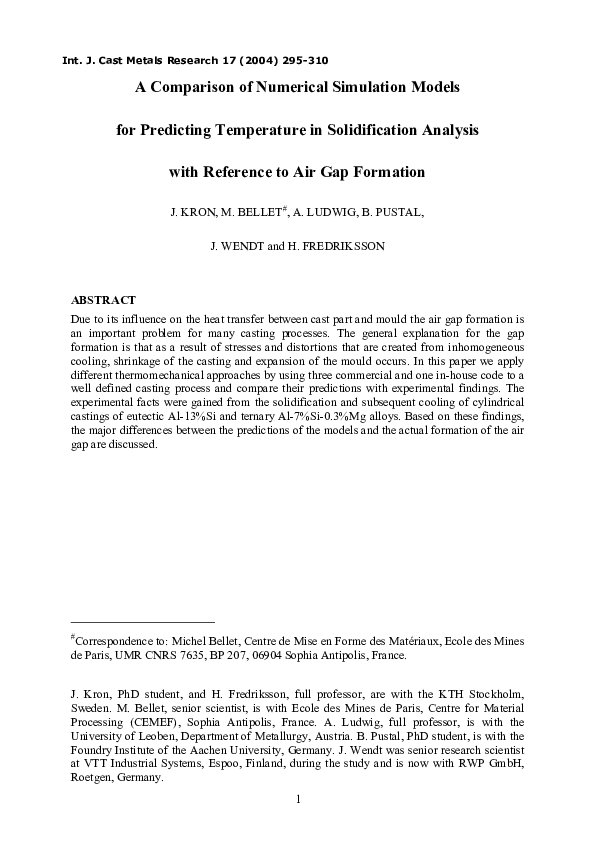 Int. J. Cast Metals Research 17 (2004) 295-310

A Comparison of Numerical Simulation Models

for Predicting Temperature in Solidification Analysis

with Reference to Air Gap Formation

J. KRON, M. BELLET$^{\#}$, A. LUDWIG, B. PUSTAL,

J. WENDT and H. FREDRIKSSON

ABSTRACT

Due to its influence on the heat transfer between cast part and mould the air gap formation is an important problem for many casting processes. The general explanation for the gap formation is that as a result of stresses and distortions that are created from inhomogeneous cooling, shrinkage of the casting and expansion of the mould occurs. In this paper we apply different thermomechanical approaches by using three commercial and one in-house code to a well defined casting process and compare their predictions with experimental findings. The experimental facts were gained from the solidification and subsequent cooling of cylindrical castings of eutectic Al-13%Si and ternary Al-7%Si-0.3%Mg alloys. Based on these findings, the major differences between the predictions of the models and the actual formation of the air gap are discussed.

$^{\#}$Correspondence to: Michel Bellet, Centre de Mise en Forme des Matériaux, Ecole des Mines de Paris, UMR CNRS 7635, BP 207, 06904 Sophia Antipolis, France.

J. Kron, PhD student, and H. Fredriksson, full professor, are with the KTH Stockholm, Sweden. M. Bellet, senior scientist, is with Ecole des Mines de Paris, Centre for Material Processing (CEMEF), Sophia Antipolis, France. A. Ludwig, full professor, is with the University of Leoben, Department of Metallurgy, Austria. B. Pustal, PhD student, is with the Foundry Institute of the Aachen University, Germany. J. Wendt was senior research scientist at VTT Industrial Systems, Espoo, Finland, during the study and is now with RWP GmbH, Roetgen, Germany.

1